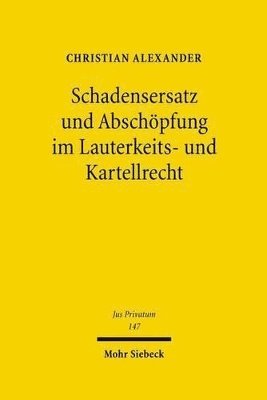 CHRISTIAN ALEXANDER

Schadensersatz und Abschöpfung im Lauterkeits- und Kartellrecht

Jus Privatum
147

Mohr Siebeck